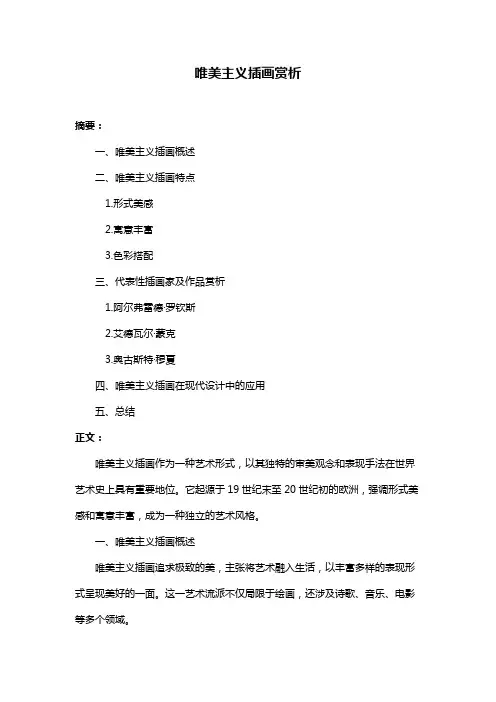 唯美主义插画赏析

摘要：

一、唯美主义插画概述

二、唯美主义插画特点

1.形式美感

2.寓意丰富

3.色彩搭配

三、代表性插画家及作品赏析

1.阿尔弗雷德·罗钦斯

2.艾德瓦尔·蒙克

3.奥古斯特·穆夏

四、唯美主义插画在现代设计中的应用

五、总结

正文：

唯美主义插画作为一种艺术形式，以其独特的审美观念和表现手法在世界艺术史上具有重要地位。它起源于 19 世纪末至 20 世纪初的欧洲，强调形式美感和寓意丰富，成为一种独立的艺术风格。

一、唯美主义插画概述

唯美主义插画追求极致的美，主张将艺术融入生活，以丰富多样的表现形式呈现美好的一面。这一艺术流派不仅局限于绘画，还涉及诗歌、音乐、电影等多个领域。